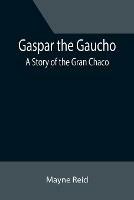 Gaspar the Gaucho

A Story of the Gran Chaco

Mayne Reid